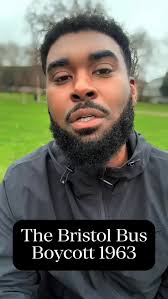 The Bristol Bus Boycott 1963